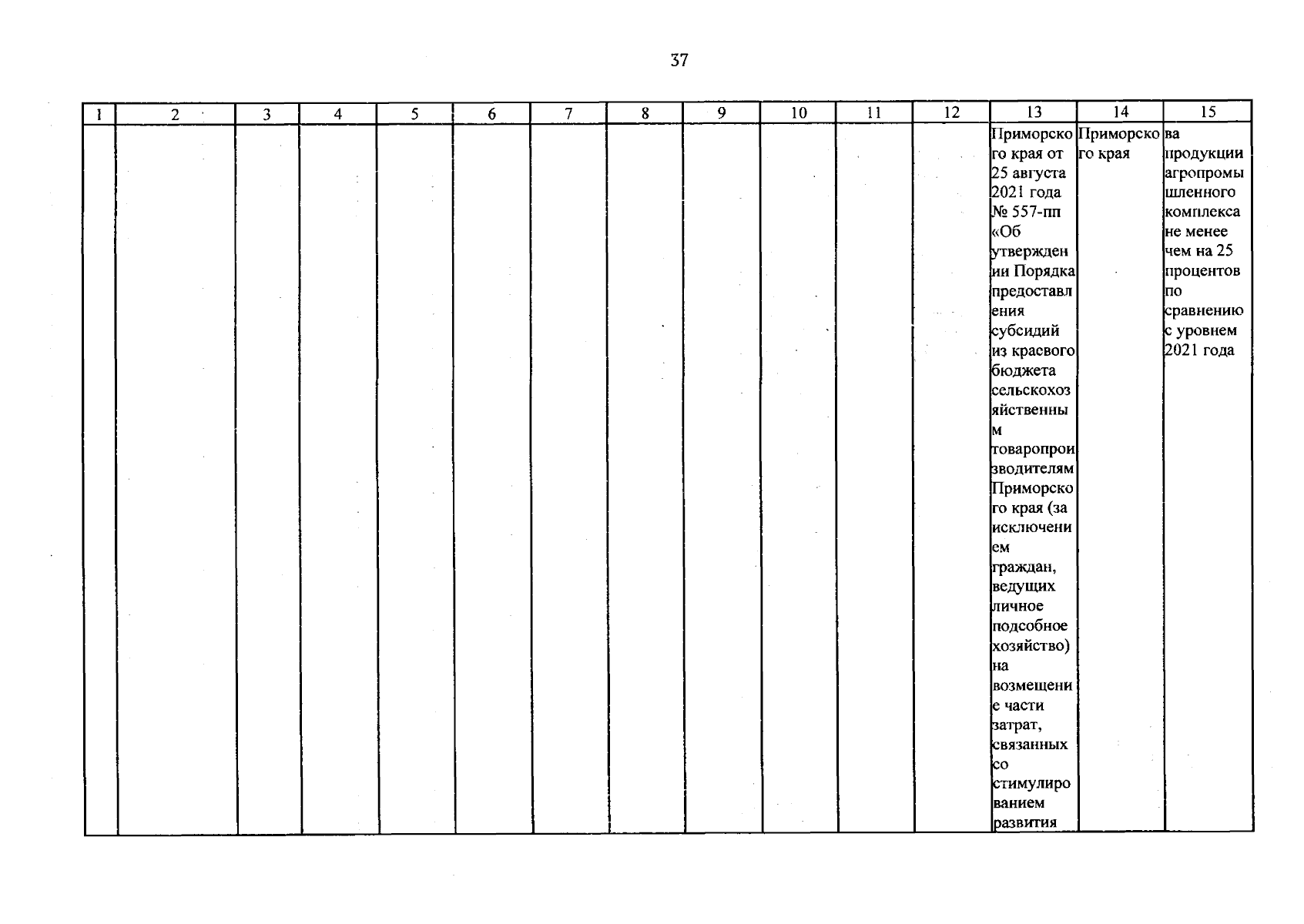 37

| 1 | 2 | 3 | 4 | 5 | 6 | 7 | 8 | 9 | 10 | 11 | 12 | 13 | 14 | 15 |
|---|---|---|---|---|---|---|---|---|---|---|---|---|---|---|
| | | | | | | | | | | | | Приморского края от 25 августа 2021 года № 557-пп «Об утверждении Порядка предоставления субсидий из краевого бюджета сельскохозяйственным товаропроизводителям Приморского края (за исключением граждан, ведущих личное подсобное хозяйство) на возмещение части затрат, связанных со стимулированием развития | Приморского края | ва продукции агропромышленного комплекса не менее чем на 25 процентов по сравнению с уровнем 2021 года |